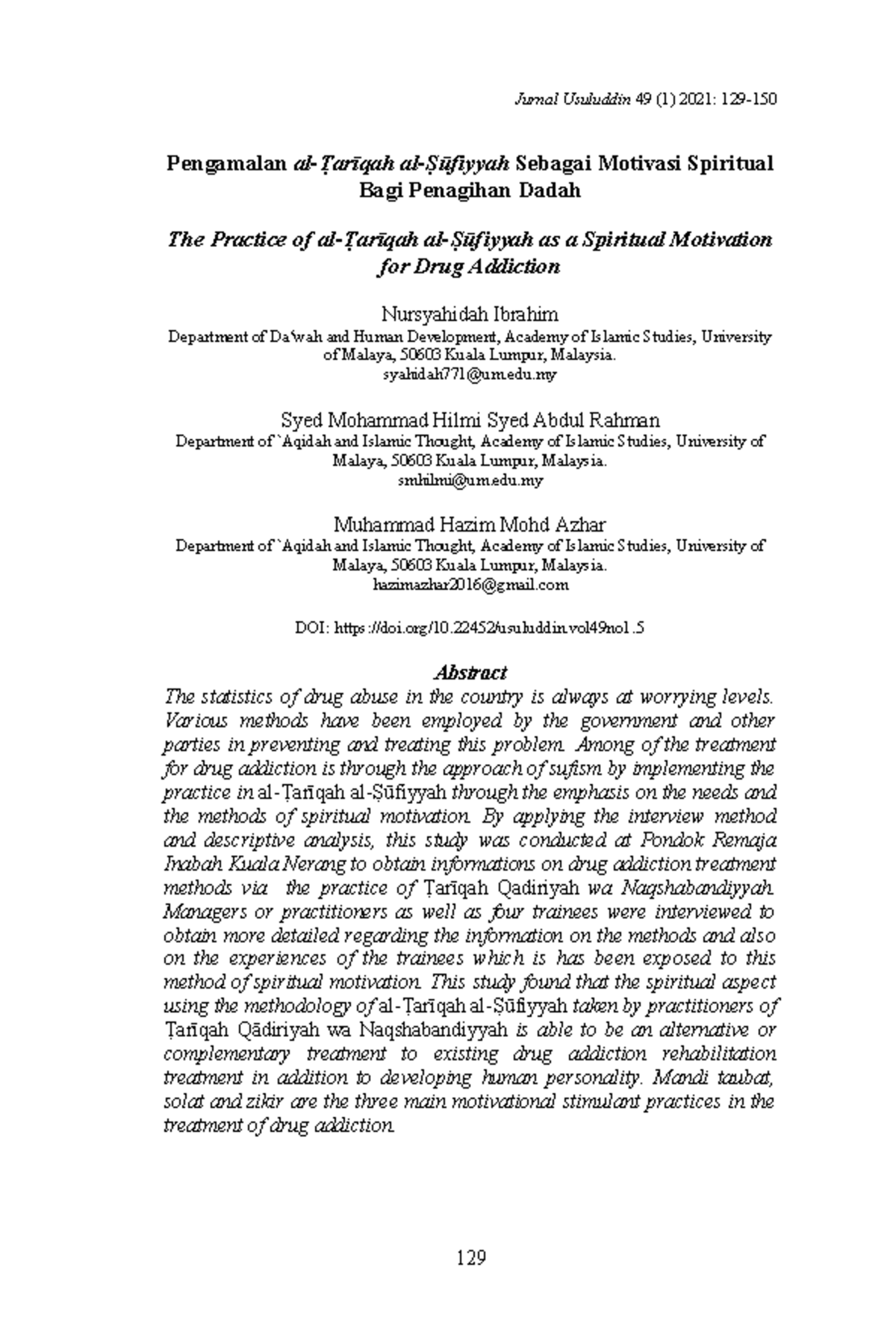 Jurnal Usuluddin 49 (1) 2021: 129-150

Pengamalan al-Ṭarīqah al-Ṣūfiyyah Sebagai Motivasi Spiritual Bagi Penagihan Dadah

The Practice of al-Ṭarīqah al-Ṣūfiyyah as a Spiritual Motivation for Drug Addiction

Nursyahidah Ibrahim
Department of Da'wah and Human Development, Academy of Islamic Studies, University of Malaya, 50603 Kuala Lumpur, Malaysia.
syahidah771@um.edu.my

Syed Mohammad Hilmi Syed Abdul Rahman
Department of `Aqidah and Islamic Thought, Academy of Islamic Studies, University of Malaya, 50603 Kuala Lumpur, Malaysia.
smhilmi@um.edu.my

Muhammad Hazim Mohd Azhar
Department of `Aqidah and Islamic Thought, Academy of Islamic Studies, University of Malaya, 50603 Kuala Lumpur, Malaysia.
hazimazhar2016@gmail.com

DOI: https://doi.org/10.22452/usuluddin.vol49no1.5

Abstract
The statistics of drug abuse in the country is always at worrying levels. Various methods have been employed by the government and other parties in preventing and treating this problem. Among of the treatment for drug addiction is through the approach of sufism by implementing the practice in al-Ṭarīqah al-Ṣūfiyyah through the emphasis on the needs and the methods of spiritual motivation. By applying the interview method and descriptive analysis, this study was conducted at Pondok Remaja Inabah Kuala Nerang to obtain informations on drug addiction treatment methods via the practice of Ṭarīqah Qadiriyah wa Naqshabandiyyah. Managers or practitioners as well as four trainees were interviewed to obtain more detailed regarding the information on the methods and also on the experiences of the trainees which is has been exposed to this method of spiritual motivation. This study found that the spiritual aspect using the methodology of al-Ṭarīqah al-Ṣūfiyyah taken by practitioners of Ṭarīqah Qādiriyah wa Naqshabandiyyah is able to be an alternative or complementary treatment to existing drug addiction rehabilitation treatment in addition to developing human personality. Mandi taubat, solat and zikir are the three main motivational stimulant practices in the treatment of drug addiction.

129